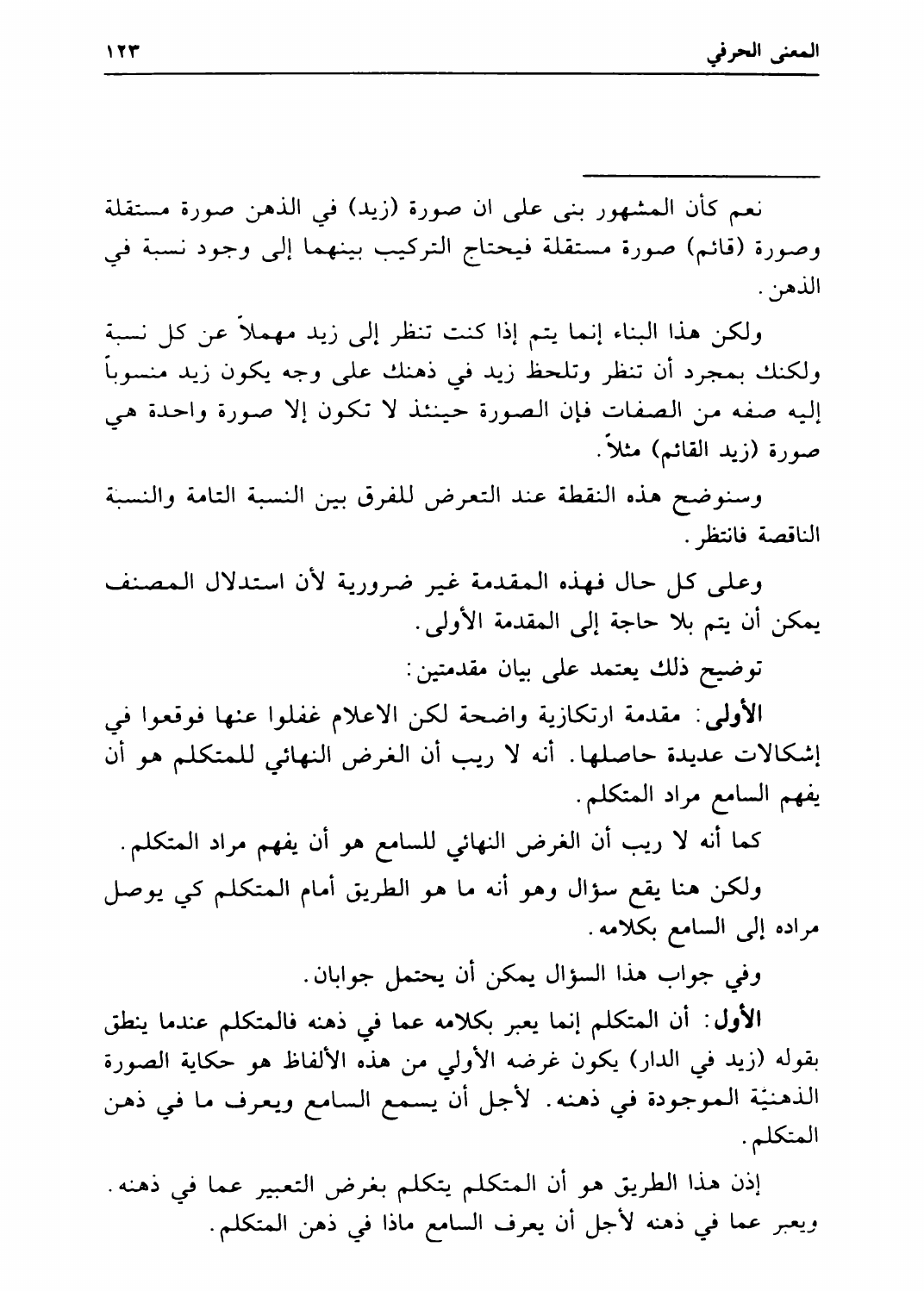 المعنى الحرفي ١٢٣

نعم كأن المشهور بنى على ان صورة (زيد) في الذهن صورة مستقلة وصورة (قائم) صورة مستقلة فيحتاج التركيب بينهما إلى وجود نسبة في الذهن.

ولكن هذا البناء إنما يتم إذا كنت تنظر إلى زيد مهملاً عن كل نسبة ولكنك بمجرد أن تنظر وتلحظ زيد في ذهنك على وجه يكون زيد منسوباً إليه صفه من الصفات فإن الصورة حينئذ لا تكون إلا صورة واحدة هي صورة (زيد القائم) مثلاً.

وسنوضح هذه النقطة عند التعرض للفرق بين النسبة التامة والنسبة الناقصة فانتظر.

وعلى كل حال فهذه المقدمة غير ضرورية لأن استدلال المصنف يمكن أن يتم بلا حاجة إلى المقدمة الأولى.

توضيح ذلك يعتمد على بيان مقدمتين:

الأولى: مقدمة ارتكازية واضحة لكن الاعلام غفلوا عنها فوقعوا في إشكالات عديدة حاصلها. أنه لا ريب أن الغرض النهائي للمتكلم هو أن يفهم السامع مراد المتكلم.

كما أنه لا ريب أن الغرض النهائي للسامع هو أن يفهم مراد المتكلم.

ولكن هنا يقع سؤال وهو أنه ما هو الطريق أمام المتكلم كي يوصل مراده إلى السامع بكلامه.

وفي جواب هذا السؤال يمكن أن يحتمل جوابان.

الأول: أن المتكلم إنما يعبر بكلامه عما في ذهنه فالمتكلم عندما ينطق بقوله (زيد في الدار) يكون غرضه الأولي من هذه الألفاظ هو حكاية الصورة الذهنيّة الموجودة في ذهنه. لأجل أن يسمع السامع ويعرف ما في ذهن المتكلم.

إذن هذا الطريق هو أن المتكلم يتكلم بغرض التعبير عما في ذهنه. ويعبر عما في ذهنه لأجل أن يعرف السامع ماذا في ذهن المتكلم.